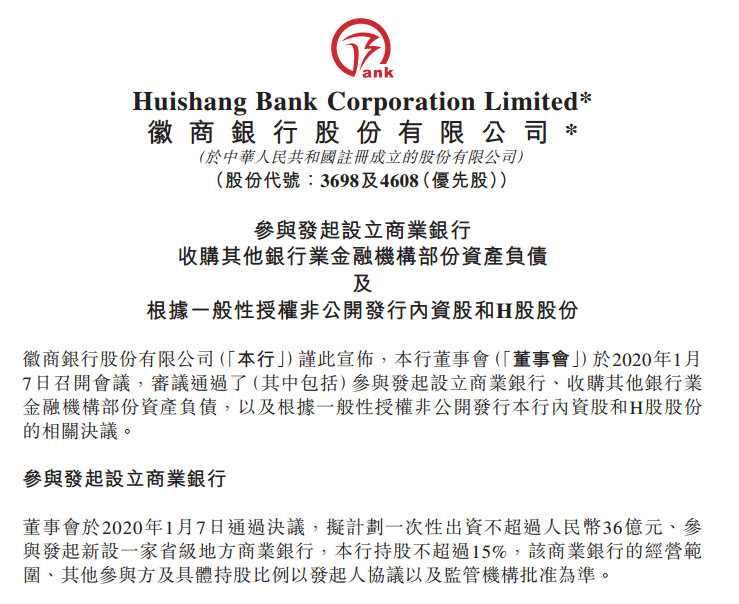 ank

Huishang Bank Corporation Limited*
徽商銀行股份有限公司*
(於中華人民共和國註冊成立的股份有限公司)
(股份代號:3698及4608(優先股))

參與發起設立商業銀行
收購其他銀行業金融機構部份資產負債
及
根據一般性授權非公開發行內資股和H股股份

徽商銀行股份有限公司(「本行」)謹此宣佈,本行董事會(「董事會」)於2020年1月7日召開會議,審議通過了(其中包括)參與發起設立商業銀行、收購其他銀行業金融機構部份資產負債,以及根據一般性授權非公開發行本行內資股和H股股份的相關決議。

參與發起設立商業銀行

董事會於2020年1月7日通過決議,擬計劃一次性出資不超過人民幣36億元、參與發起新設一家省級地方商業銀行,本行持股不超過15%,該商業銀行的經營範圍、其他參與方及具體持股比例以發起人協議以及監管機構批准為準。